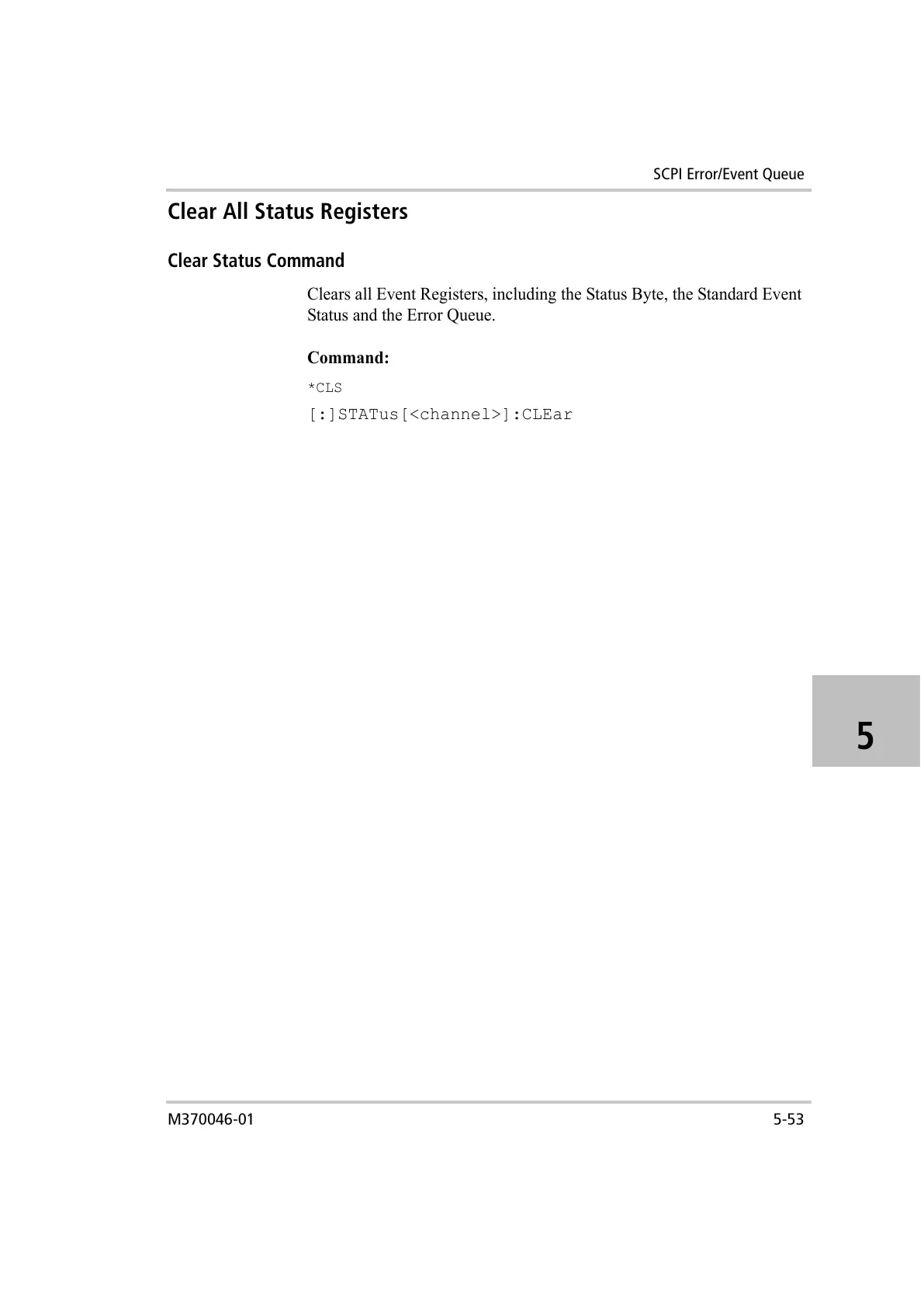 SCPI Error/Event Queue

Clear All Status Registers

Clear Status Command

Clears all Event Registers, including the Status Byte, the Standard Event Status and the Error Queue.

Command:

*CLS

[:]STATus[<channel>]:CLEar

5

M370046-01

5-53